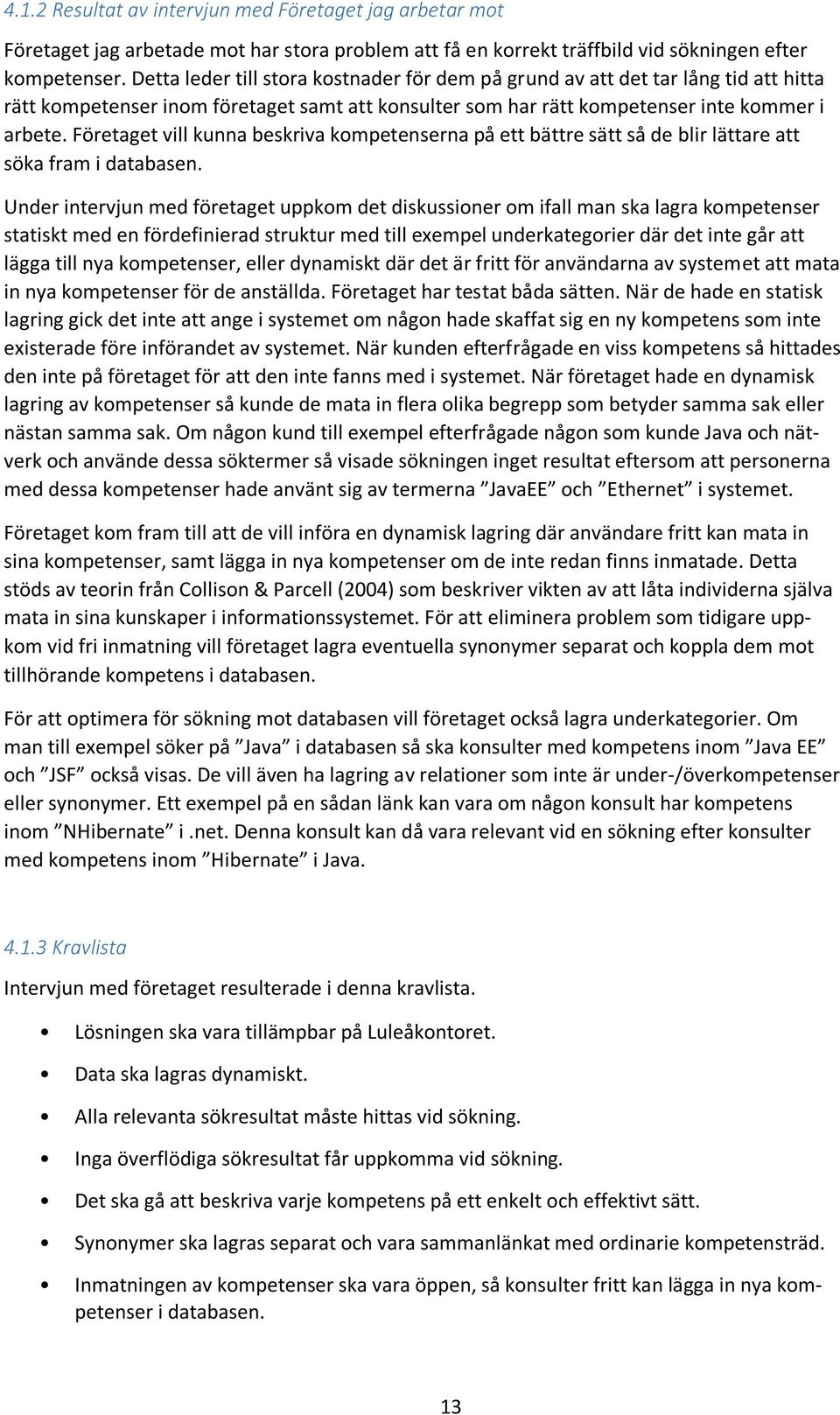 4.1.2 Resultat av intervjun med Företaget jag arbetar mot

Företaget jag arbetade mot har stora problem att få en korrekt träffbild vid sökningen efter kompetenser. Detta leder till stora kostnader för dem på grund av att det tar lång tid att hitta rätt kompetenser inom företaget samt att konsulter som har rätt kompetenser inte kommer i arbete. Företaget vill kunna beskriva kompetenserna på ett bättre sätt så de blir lättare att söka fram i databasen.

Under intervjun med företaget uppkom det diskussioner om ifall man ska lagra kompetenser statiskt med en fördefinierad struktur med till exempel underkategorier där det inte går att lägga till nya kompetenser, eller dynamiskt där det är fritt för användarna av systemet att mata in nya kompetenser för de anställda. Företaget har testat båda sätten. När de hade en statisk lagring gick det inte att ange i systemet om någon hade skaffat sig en ny kompetens som inte existerade före införandet av systemet. När kunden efterfrågade en viss kompetens så hittades den inte på företaget för att den inte fanns med i systemet. När företaget hade en dynamisk lagring av kompetenser så kunde de mata in flera olika begrepp som betyder samma sak eller nästan samma sak. Om någon kund till exempel efterfrågade någon som kunde Java och nätverk och använde dessa söktermer så visade sökningen inget resultat eftersom att personerna med dessa kompetenser hade använt sig av termerna ”JavaEE” och ”Ethernet” i systemet.

Företaget kom fram till att de vill införa en dynamisk lagring där användare fritt kan mata in sina kompetenser, samt lägga in nya kompetenser om de inte redan finns inmatade. Detta stöds av teorin från Collison & Parcell (2004) som beskriver vikten av att låta individerna själva mata in sina kunskaper i informationssystemet. För att eliminera problem som tidigare uppkom vid fri inmatning vill företaget lagra eventuella synonymer separat och koppla dem mot tillhörande kompetens i databasen.

För att optimera för sökning mot databasen vill företaget också lagra underkategorier. Om man till exempel söker på ”Java” i databasen så ska konsulter med kompetens inom ”Java EE” och ”JSF” också visas. De vill även ha lagring av relationer som inte är under-/överkompetenser eller synonymer. Ett exempel på en sådan länk kan vara om någon konsult har kompetens inom ”NHibernate” i .net. Denna konsult kan då vara relevant vid en sökning efter konsulter med kompetens inom ”Hibernate” i Java.

4.1.3 Kravlista

Intervjun med företaget resulterade i denna kravlista.

• Lösningen ska vara tillämpbar på Luleåkontoret.
• Data ska lagras dynamiskt.
• Alla relevanta sökresultat måste hittas vid sökning.
• Inga överflödiga sökresultat får uppkomma vid sökning.
• Det ska gå att beskriva varje kompetens på ett enkelt och effektivt sätt.
• Synonymer ska lagras separat och vara sammanlänkat med ordinarie kompetensträd.
• Inmatningen av kompetenser ska vara öppen, så konsulter fritt kan lägga in nya kompetenser i databasen.

13